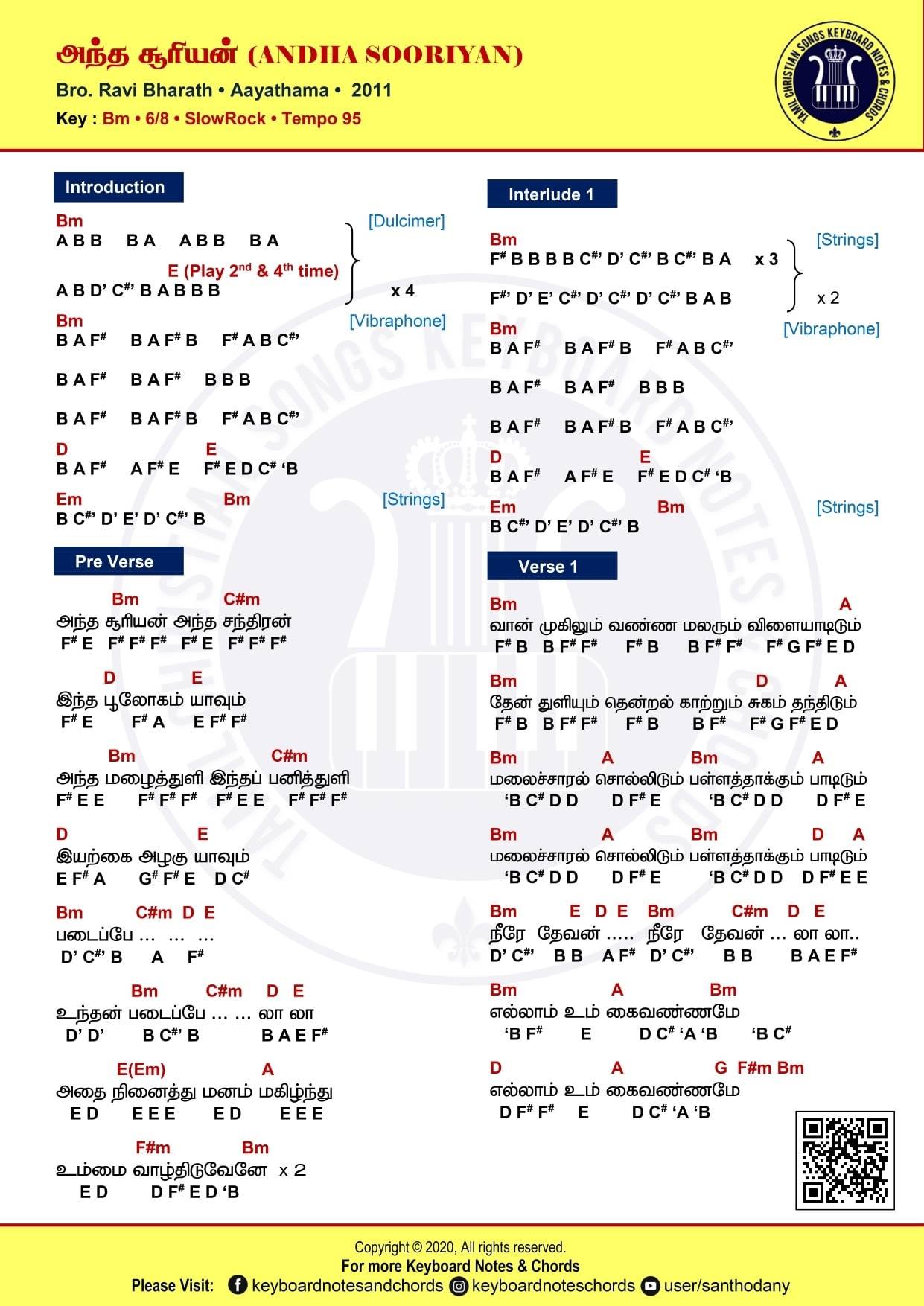 அந்த சூரியன் (ANDHA SOORIYAN)

Bro. Ravi Bharath • Aayathama • 2011

Key : Bm • 6/8 • SlowRock • Tempo 95

TAMIL CHRISTIAN SONGS KEYBOARD NOTES & CHORDS

Introduction

Bm [Dulcimer]
A B B B A A B B B A
E (Play 2nd & 4th time)
A B D' C#' B A B B B x 4

Bm [Vibraphone]
B A F# B A F# B F# A B C#'

B A F# B A F# B B B

B A F# B A F# B F# A B C#'

D E
B A F# A F# E F# E D C# 'B

Em Bm [Strings]
B C#' D' E' D' C#' B

Pre Verse

Bm C#m
அந்த சூரியன் அந்த சந்திரன்
F# E F# F# F# F# E F# F# F#

D E
இந்த பூலோகம் யாவும்
F# E F# A E F# F#

Bm C#m
அந்த மழைத்துளி இந்தப் பனித்துளி
F# E E F# F# F# F# E E F# F# F#

D E
இயற்கை அழகு யாவும்
E F# A G# F# E D C#

Bm C#m D E
படைப்பே … … …
D' C#' B A F#

Bm C#m D E
உந்தன் படைப்பே … … லா லா
D' D' B C#' B B A E F#

E(Em) A
அதை நினைத்து மனம் மகிழ்ந்து
E D E E E E D E E E

F#m Bm
உம்மை வாழ்திடுவேனே x 2
E D D F# E D 'B

Interlude 1

Bm [Strings]
F# B B B B C#' D' C#' B C#' B A x 3

F#' D' E' C#' D' C#' D' C#' B A B x 2

Bm [Vibraphone]
B A F# B A F# B F# A B C#'

B A F# B A F# B B B

B A F# B A F# B F# A B C#'

D E
B A F# A F# E F# E D C# 'B

Em Bm [Strings]
B C#' D' E' D' C#' B

Verse 1

Bm A
வான் முகிலும் வண்ண மலரும் விளையாடிடும்
F# B B F# F# F# B B F# F# F# G F# E D

Bm D A
தேன் துளியும் தென்றல் காற்றும் சுகம் தந்திடும்
F# B B F# F# F# B B F# F# G F# E D

Bm A Bm A
மலைச்சாரல் சொல்லிடும் பள்ளத்தாக்கும் பாடிடும்
'B C# D D D F# E 'B C# D D D F# E

Bm A Bm D A
மலைச்சாரல் சொல்லிடும் பள்ளத்தாக்கும் பாடிடும்
'B C# D D D F# E 'B C# D D D F# E E

Bm E D E Bm C#m D E
நீரே தேவன் ….. நீரே தேவன் … லா லா..
D' C#' B B A F# D' C#' B B B A E F#

Bm A Bm
எல்லாம் உம் கைவண்ணமே
'B F# E D C# 'A 'B 'B C#

D A G F#m Bm
எல்லாம் உம் கைவண்ணமே
D F# F# E D C# 'A 'B

Copyright © 2020, All rights reserved.
For more Keyboard Notes & Chords
Please Visit: keyboardnotesandchords keyboardnoteschords user/santhodany